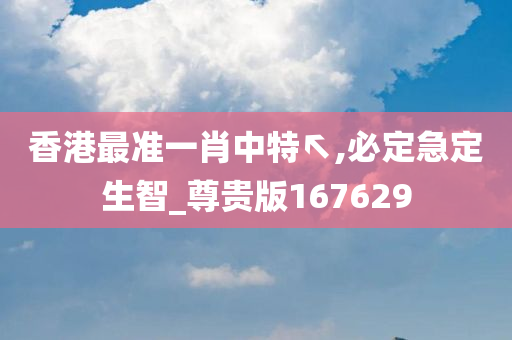 香港最准一肖中特↖,必定急定生智_尊贵版167629